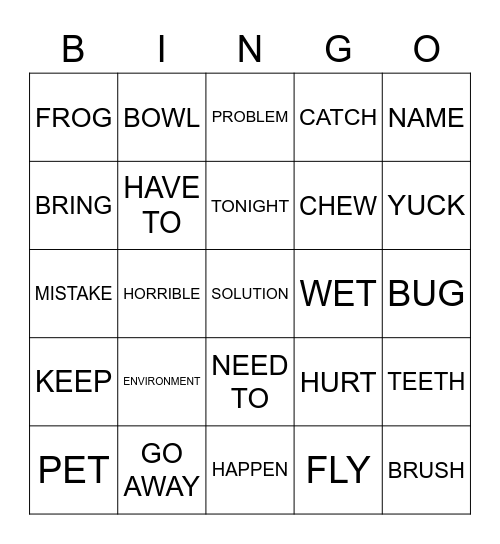 | B | I | N | G | O |
|---|---|---|---|---|
| FROG | BOWL | PROBLEM | CATCH | NAME |
| BRING | HAVE TO | TONIGHT | CHEW | YUCK |
| MISTAKE | HORRIBLE | SOLUTION | WET | BUG |
| KEEP | ENVIRONMENT | NEED TO | HURT | TEETH |
| PET | GO AWAY | HAPPEN | FLY | BRUSH |